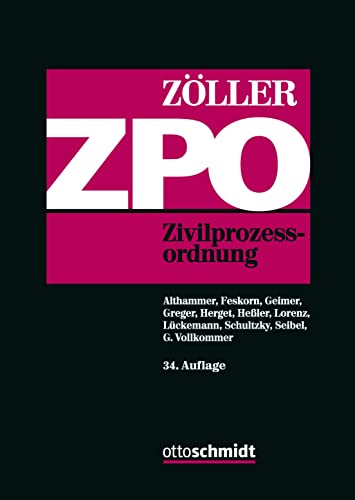 ZÖLLER

ZPO

Zivilprozessordnung

Althammer, Feskorn, Geimer, Greger, Herget, Heßler, Lorenz, Lückemann, Schultzky, Seibel, G. Vollkommer

34. Auflage

ottoschmidt